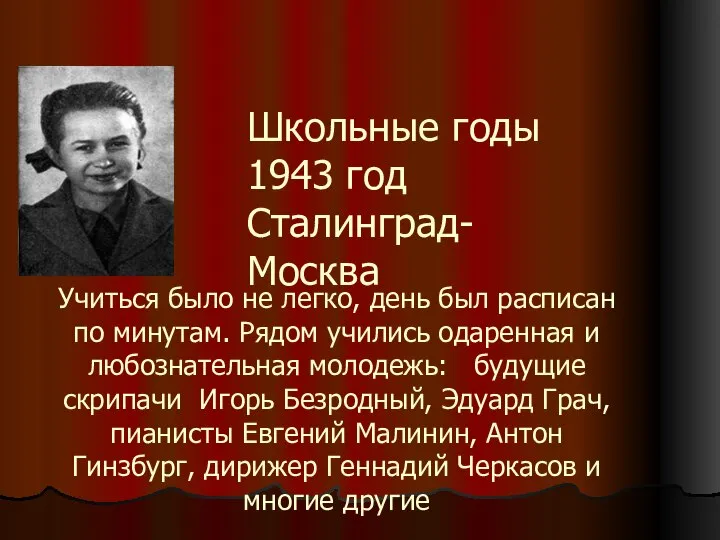 Школьные годы
1943 год
Сталинград-Москва

Учиться было не легко, день был расписан по минутам. Рядом учились одаренная и любознательная молодежь: будущие скрипачи Игорь Безродный, Эдуард Грач, пианисты Евгений Малинин, Антон Гинзбург, дирижер Геннадий Черкасов и многие другие